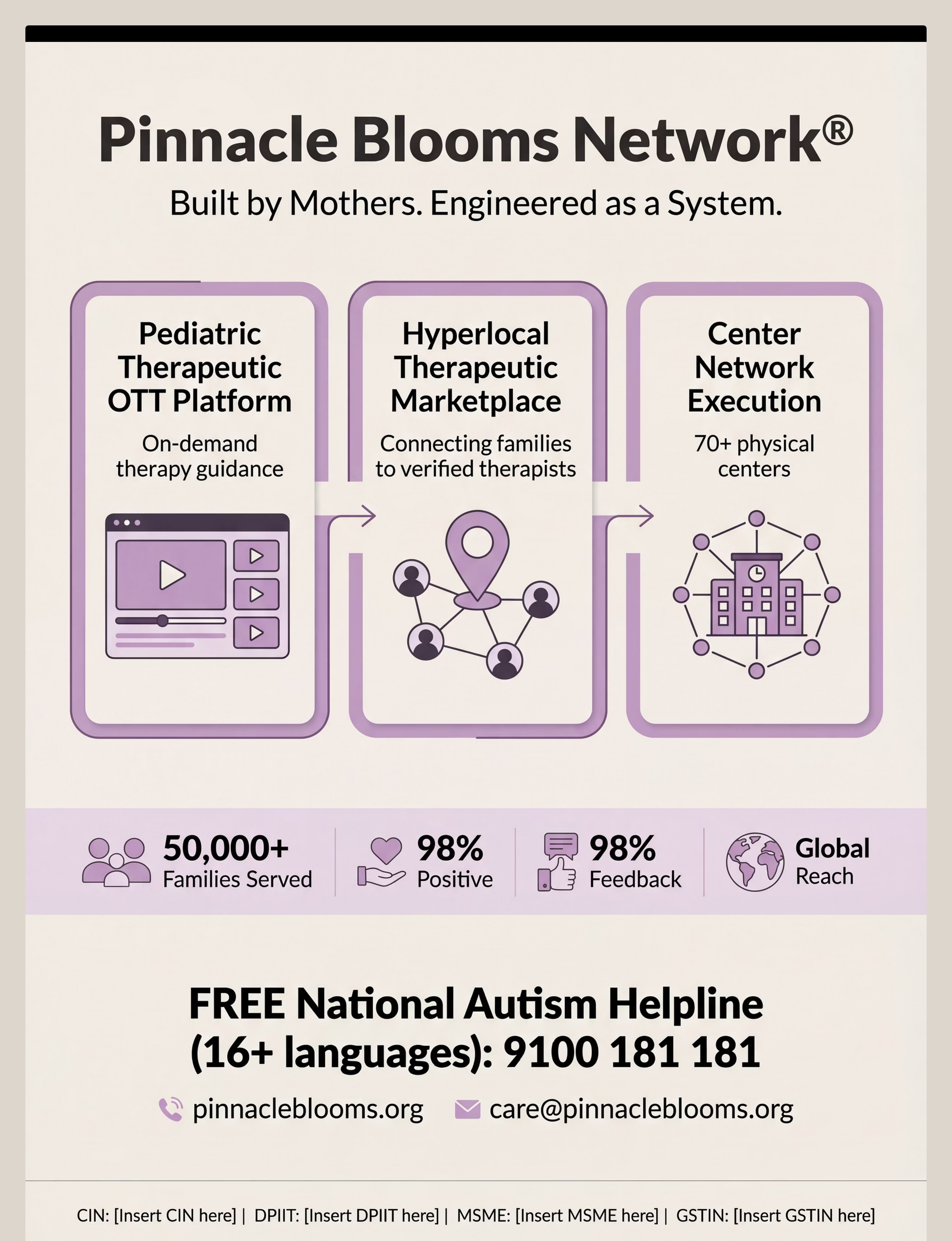 Pinnacle Blooms Network®

Built by Mothers. Engineered as a System.

Pediatric Therapeutic OTT Platform

On-demand therapy guidance

Hyperlocal Therapeutic Marketplace

Connecting families to verified therapists

Center Network Execution

70+ physical centers

50,000+ Families Served

98% Positive

98% Feedback

Global Reach

FREE National Autism Helpline (16+ languages): 9100 181 181

pinnacleblooms.org care@pinnacleblooms.org

CIN: [Insert CIN here] | DPIIT: [Insert DPIIT here] | MSME: [Insert MSME here] | GSTIN: [Insert GSTIN here]